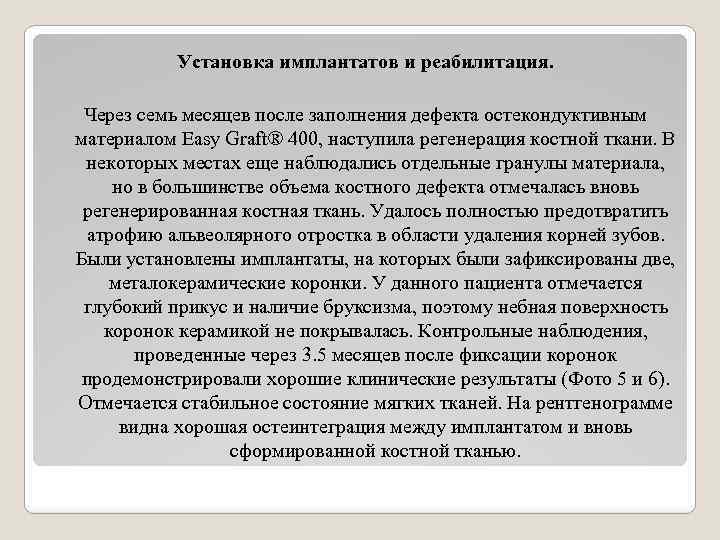 Установка имплантатов и реабилитация.

Через семь месяцев после заполнения дефекта остекондуктивным материалом Easy Graft® 400, наступила регенерация костной ткани. В некоторых местах еще наблюдались отдельные гранулы материала, но в большинстве объема костного дефекта отмечалась вновь регенерированная костная ткань. Удалось полностью предотвратить атрофию альвеолярного отростка в области удаления корней зубов. Были установлены имплантаты, на которых были зафиксированы две, металокерамические коронки. У данного пациента отмечается глубокий прикус и наличие бруксизма, поэтому небная поверхность коронок керамикой не покрывалась. Контрольные наблюдения, проведенные через 3.5 месяцев после фиксации коронок продемонстрировали хорошие клинические результаты (Фото 5 и 6). Отмечается стабильное состояние мягких тканей. На рентгенограмме видна хорошая остеинтеграция между имплантатом и вновь сформированной костной тканью.